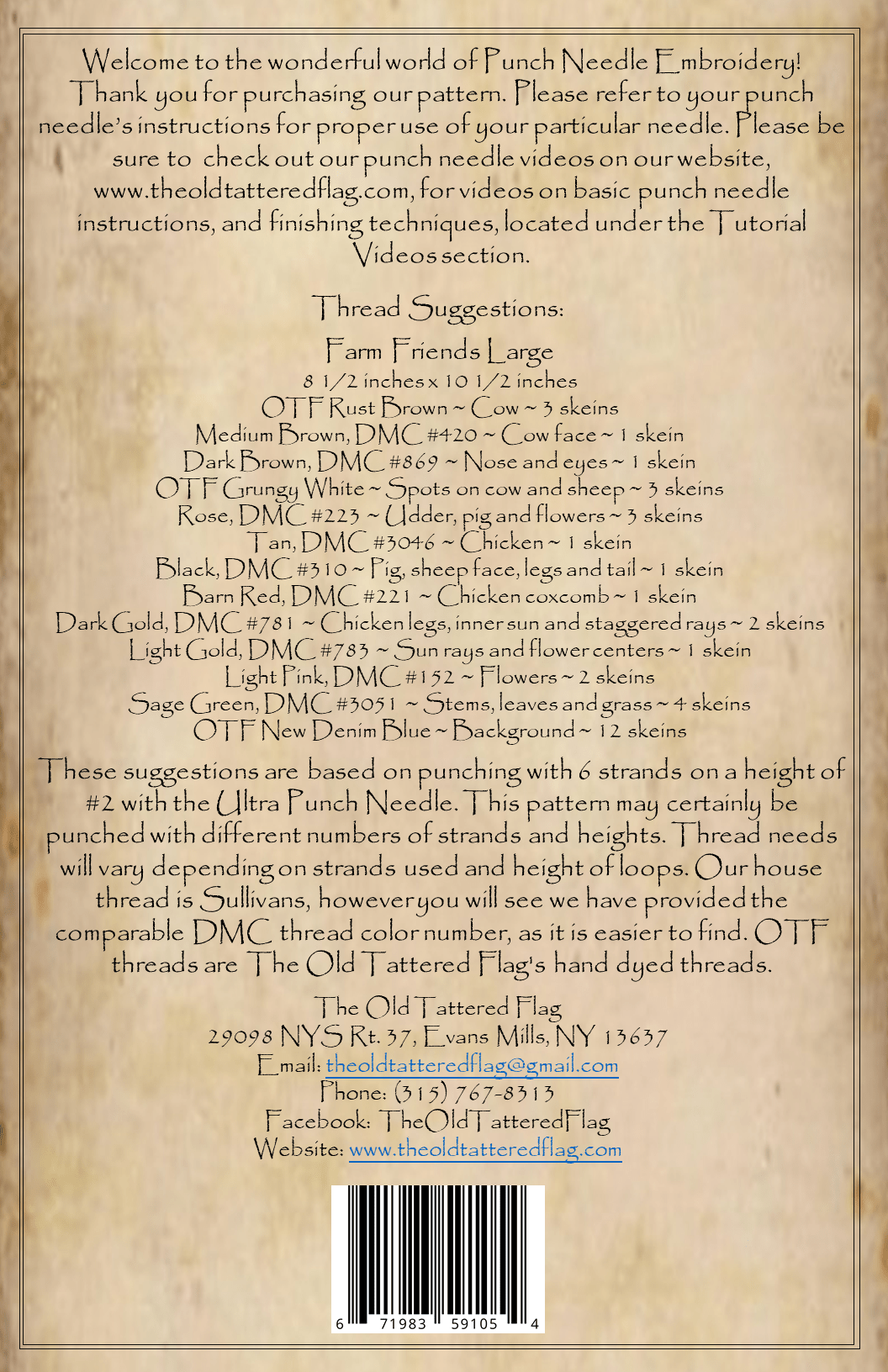 Welcome to the wonderful world of Punch Needle Embroidery! Thank you for purchasing our pattern. Please refer to your punch needle's instructions for proper use of your particular needle. Please be sure to check out our punch needle videos on our website, www.theoldtatteredflag.com, for videos on basic punch needle instructions, and finishing techniques, located under the Tutorial Videos section.

Thread Suggestions:

Farm Friends Large
8 1/2 inches x 10 1/2 inches
OTF Rust Brown ~ Cow ~ 3 skeins
Medium Brown, DMC #420 ~ Cow face ~ 1 skein
Dark Brown, DMC #869 ~ Nose and eyes ~ 1 skein
OTF Grungy White ~ Spots on cow and sheep ~ 3 skeins
Rose, DMC #223 ~ Udder, pig and flowers ~ 3 skeins
Tan, DMC #3046 ~ Chicken ~ 1 skein
Black, DMC #310 ~ Pig, sheep face, legs and tail ~ 1 skein
Barn Red, DMC #221 ~ Chicken coxcomb ~ 1 skein
Dark Gold, DMC #781 ~ Chicken legs, inner sun and staggered rays ~ 2 skeins
Light Gold, DMC #783 ~ Sun rays and flower centers ~ 1 skein
Light Pink, DMC #152 ~ Flowers ~ 2 skeins
Sage Green, DMC #3051 ~ Stems, leaves and grass ~ 4 skeins
OTF New Denim Blue ~ Background ~ 12 skeins

These suggestions are based on punching with 6 strands on a height of #2 with the Ultra Punch Needle. This pattern may certainly be punched with different numbers of strands and heights. Thread needs will vary depending on strands used and height of loops. Our house thread is Sullivans, however you will see we have provided the comparable DMC thread color number, as it is easier to find. OTF threads are The Old Tattered Flag's hand dyed threads.

The Old Tattered Flag
29098 NYS Rt. 37, Evans Mills, NY 13637
Email: theoldtatteredflag@gmail.com
Phone: (315) 767-8313
Facebook: TheOldTatteredFlag
Website: www.theoldtatteredflag.com

6 71983 59105 4